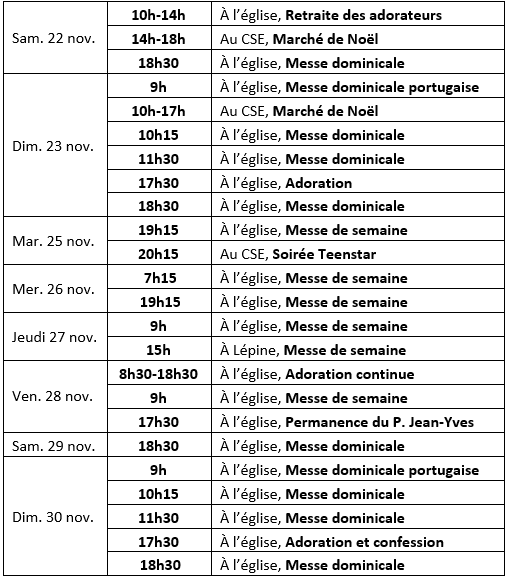 | | | |
|---|---|---|
| Sam. 22 nov. | 10h-14h | À l'église, Retraite des adorateurs |
| | 14h-18h | Au CSE, Marché de Noël |
| | 18h30 | À l'église, Messe dominicale |
| Dim. 23 nov. | 9h | À l'église, Messe dominicale portugaise |
| | 10h-17h | Au CSE, Marché de Noël |
| | 10h15 | À l'église, Messe dominicale |
| | 11h30 | À l'église, Messe dominicale |
| | 17h30 | À l'église, Adoration |
| | 18h30 | À l'église, Messe dominicale |
| Mar. 25 nov. | 19h15 | À l'église, Messe de semaine |
| | 20h15 | Au CSE, Soirée Teenstar |
| Mer. 26 nov. | 7h15 | À l'église, Messe de semaine |
| | 19h15 | À l'église, Messe de semaine |
| Jeudi 27 nov. | 9h | À l'église, Messe de semaine |
| | 15h | À Lépine, Messe de semaine |
| Ven. 28 nov. | 8h30-18h30 | À l'église, Adoration continue |
| | 9h | À l'église, Messe de semaine |
| | 17h30 | À l'église, Permanence du P. Jean-Yves |
| Sam. 29 nov. | 18h30 | À l'église, Messe dominicale |
| Dim. 30 nov. | 9h | À l'église, Messe dominicale portugaise |
| | 10h15 | À l'église, Messe dominicale |
| | 11h30 | À l'église, Messe dominicale |
| | 17h30 | À l'église, Adoration et confession |
| | 18h30 | À l'église, Messe dominicale |